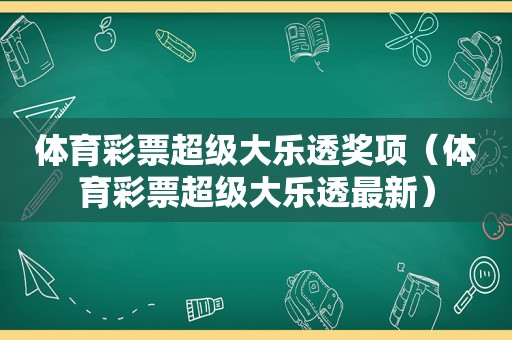 体育彩票超级大乐透奖项（体育彩票超级大乐透最新）